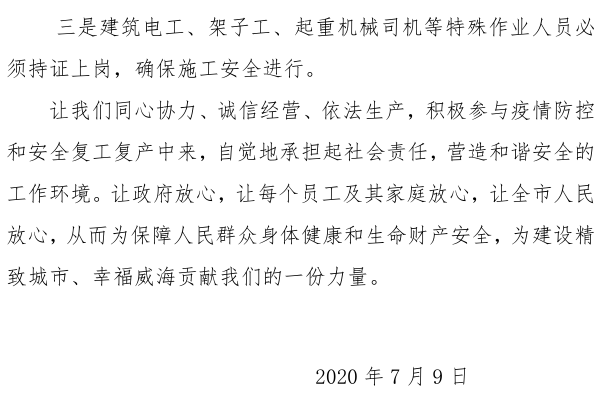 三是建筑电工、架子工、起重机械司机等特殊作业人员必须持证上岗，确保施工安全进行。

让我们同心协力、诚信经营、依法生产，积极参与疫情防控和安全复工复产中来，自觉地承担起社会责任，营造和谐安全的工作环境。让政府放心，让每个员工及其家庭放心，让全市人民放心，从而为保障人民群众身体健康和生命财产安全，为建设精致城市、幸福威海贡献我们的一份力量。

2020年7月9日